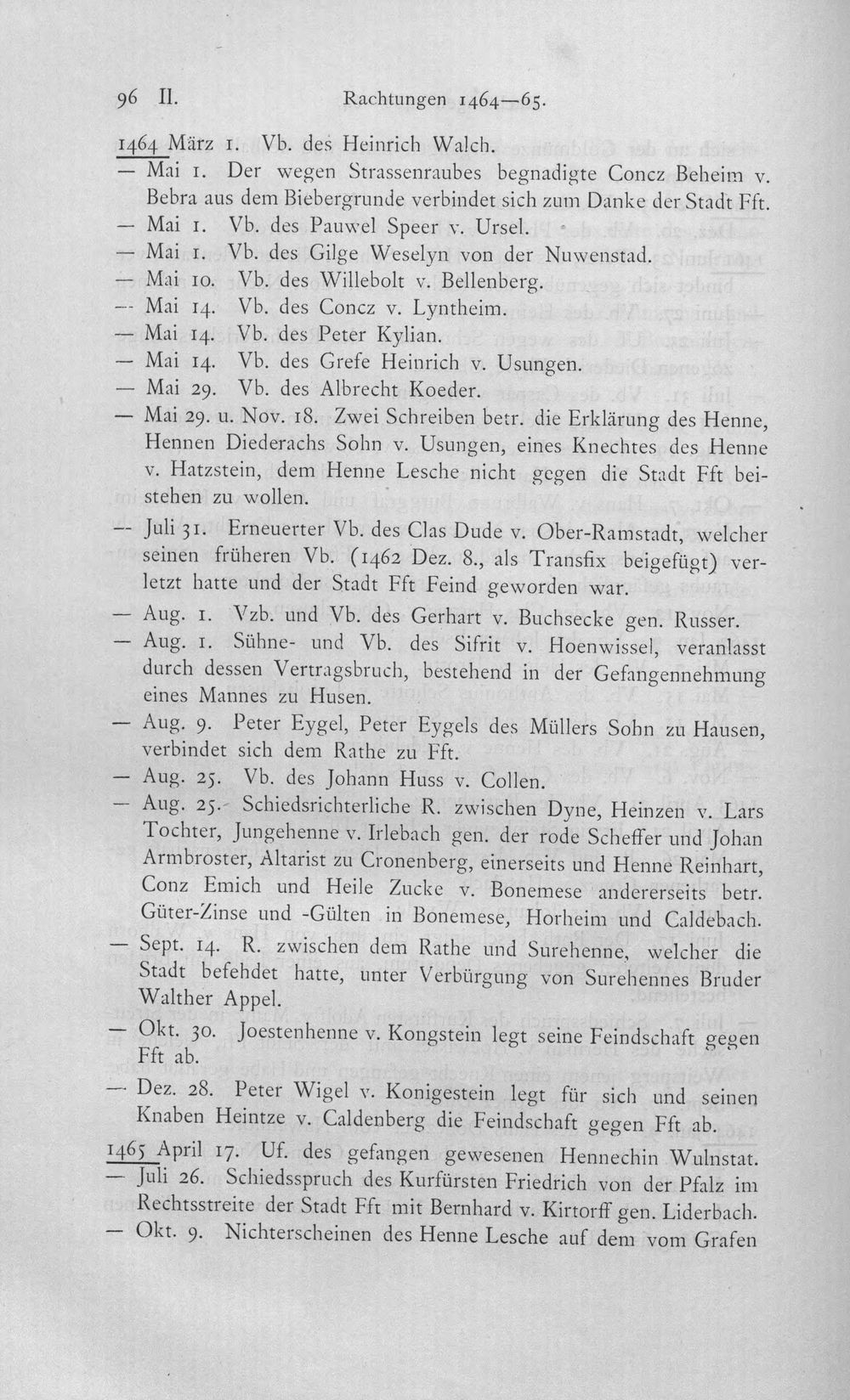 96 II. Rachtungen 1464—65.

1464 März 1. Vb. des Heinrich Walch.

— Mai 1. Der wegen Strassenraubes begnadigte Concz Beheim v. Bebra aus dem Biebergrunde verbindet sich zum Danke der Stadt Fft.

— Mai 1. Vb. des Pauwel Speer v. Ursel.

— Mai 1. Vb. des Gilge Weselyn von der Nuwenstad.

— Mai 10. Vb. des Willebolt v. Bellenberg.

— Mai 14. Vb. des Concz v. Lyntheim.

— Mai 14. Vb. des Peter Kylian.

— Mai 14. Vb. des Grefe Heinrich v. Usungen.

— Mai 29. Vb. des Albrecht Koeder.

— Mai 29. u. Nov. 18. Zwei Schreiben betr. die Erklärung des Henne, Hennen Diederachs Sohn v. Usungen, eines Knechtes des Henne v. Hatzstein, dem Henne Lesche nicht gegen die Stadt Fft beistehen zu wollen.

— Juli 31. Erneuerter Vb. des Clas Dude v. Ober-Ramstadt, welcher seinen früheren Vb. (1462 Dez. 8., als Transfix beigefügt) verletzt hatte und der Stadt Fft Feind geworden war.

— Aug. 1. Vzb. und Vb. des Gerhart v. Buchsecke gen. Russer.

— Aug. 1. Sühne- und Vb. des Sifrit v. Hoenwissel, veranlasst durch dessen Vertragsbruch, bestehend in der Gefangennehmung eines Mannes zu Husen.

— Aug. 9. Peter Eygel, Peter Eygels des Müllers Sohn zu Hausen, verbindet sich dem Rathe zu Fft.

— Aug. 25. Vb. des Johann Huss v. Collen.

— Aug. 25. Schiedsrichterliche R. zwischen Dyne, Heinzen v. Lars Tochter, Jungehenne v. Irlebach gen. der rode Scheffer und Johan Armbroster, Altarist zu Cronenberg, einerseits und Henne Reinhart, Conz Emich und Heile Zucke v. Bonemese andererseits betr. Güter-Zinse und -Gülten in Bonemese, Horheim und Caldebach.

— Sept. 14. R. zwischen dem Rathe und Surehenne, welcher die Stadt befehdet hatte, unter Verbürgung von Surehennes Bruder Walther Appel.

— Okt. 30. Joestenhenne v. Kongstein legt seine Feindschaft gegen Fft ab.

— Dez. 28. Peter Wigel v. Konigestein legt für sich und seinen Knaben Heintze v. Caldenberg die Feindschaft gegen Fft ab.

1465 April 17. Uf. des gefangen gewesenen Hennechin Wulnstat.

— Juli 26. Schiedsspruch des Kurfürsten Friedrich von der Pfalz im Rechtsstreite der Stadt Fft mit Bernhard v. Kirtorff gen. Liderbach.

— Okt. 9. Nichterscheinen des Henne Lesche auf dem vom Grafen